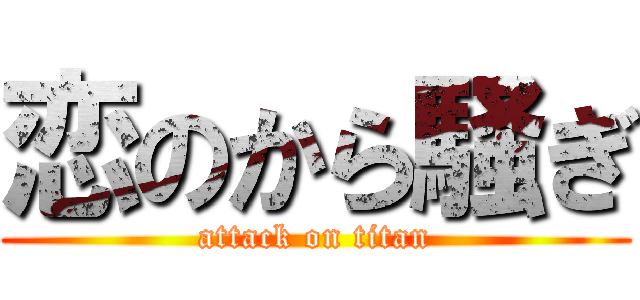 恋のから騒ぎ
attack on titan